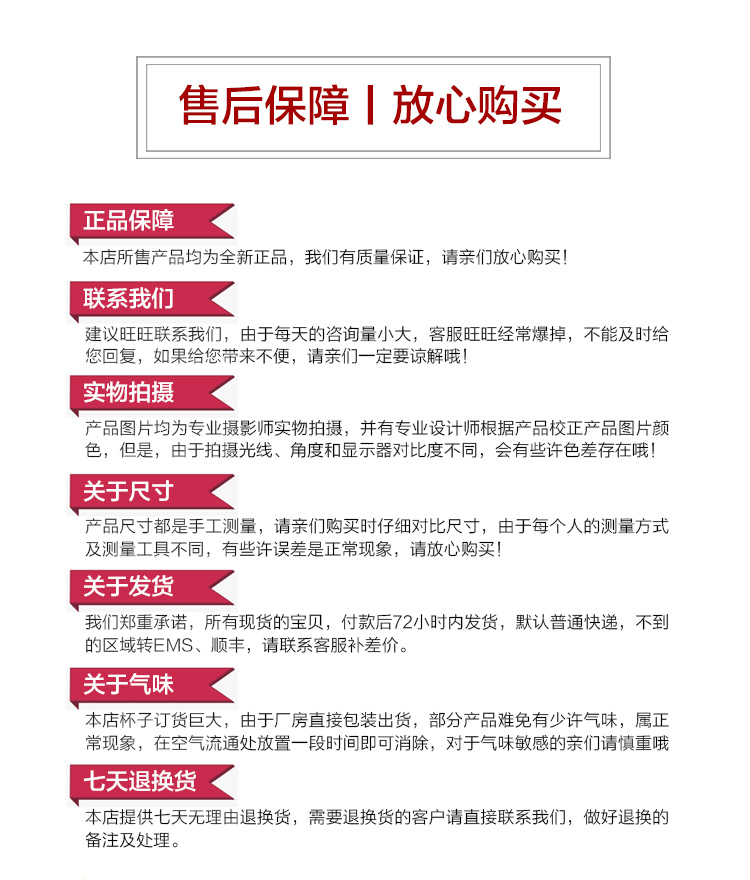 售后保障 | 放心购买

正品保障

本店所售产品均为全新正品，我们有质量保证，请亲们放心购买！

联系我们

建议旺旺联系我们，由于每天的咨询量小大，客服旺旺经常爆掉，不能及时给您回复，如果给您带来不便，请亲们一定要谅解哦！

实物拍摄

产品图片均为专业摄影师实物拍摄，并有专业设计师根据产品校正产品图片颜色，但是，由于拍摄光线、角度和显示器对比度不同，会有些许色差存在哦！

关于尺寸

产品尺寸都是手工测量，请亲们购买时仔细对比尺寸，由于每个人的测量方式及测量工具不同，有些许误差是正常现象，请放心购买！

关于发货

我们郑重承诺，所有现货的宝贝，付款后72小时内发货，默认普通快递，不到的区域转EMS、顺丰，请联系客服补差价。

关于气味

本店杯子订货巨大，由于厂房直接包装出货，部分产品难免有少许气味，属正常现象，在空气流通处放置一段时间即可消除，对于气味敏感的亲们请慎重哦

七天退换货

本店提供七天无理由退换货，需要退换货的客户请直接联系我们，做好退换的备注及处理。